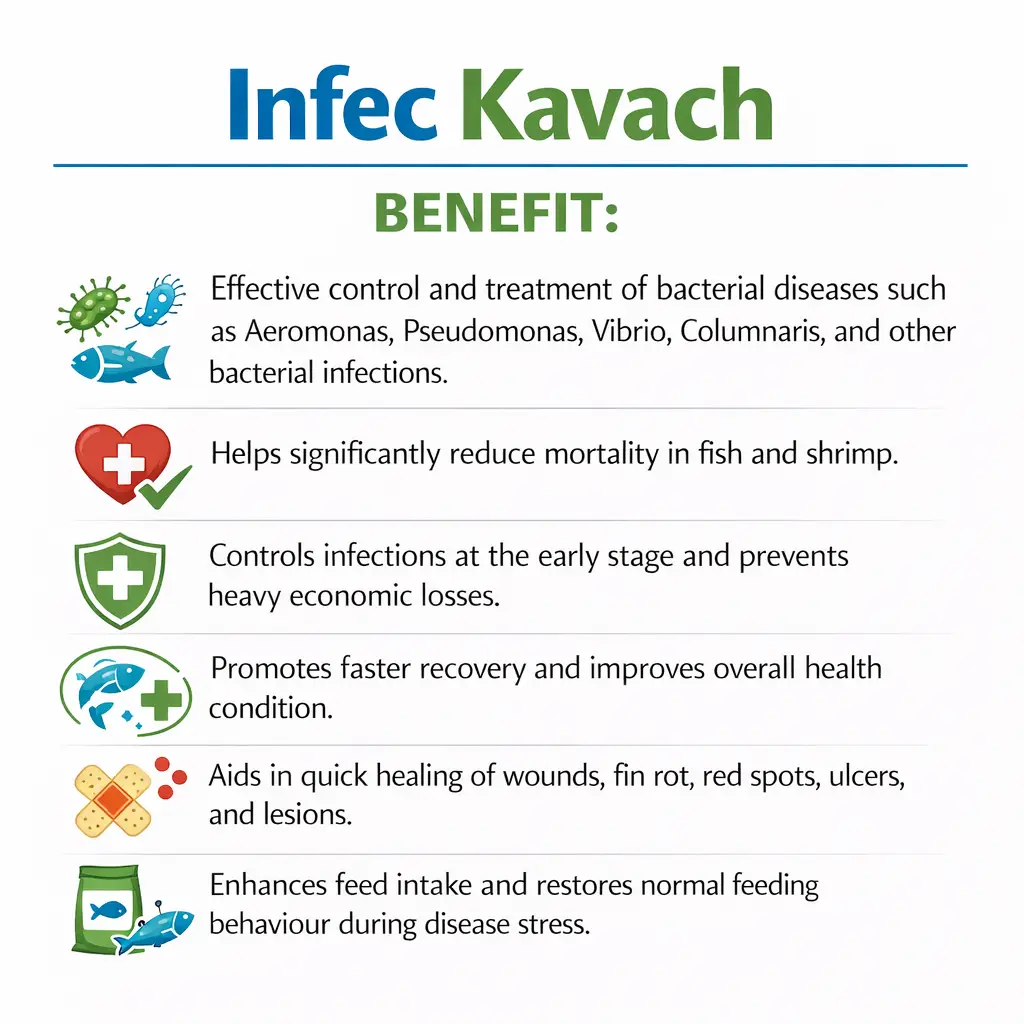 Infec Kavach

BENEFIT:

Effective control and treatment of bacterial diseases such as Aeromonas, Pseudomonas, Vibrio, Columnaris, and other bacterial infections.

Helps significantly reduce mortality in fish and shrimp.

Controls infections at the early stage and prevents heavy economic losses.

Promotes faster recovery and improves overall health condition.

Aids in quick healing of wounds, fin rot, red spots, ulcers, and lesions.

Enhances feed intake and restores normal feeding behaviour during disease stress.